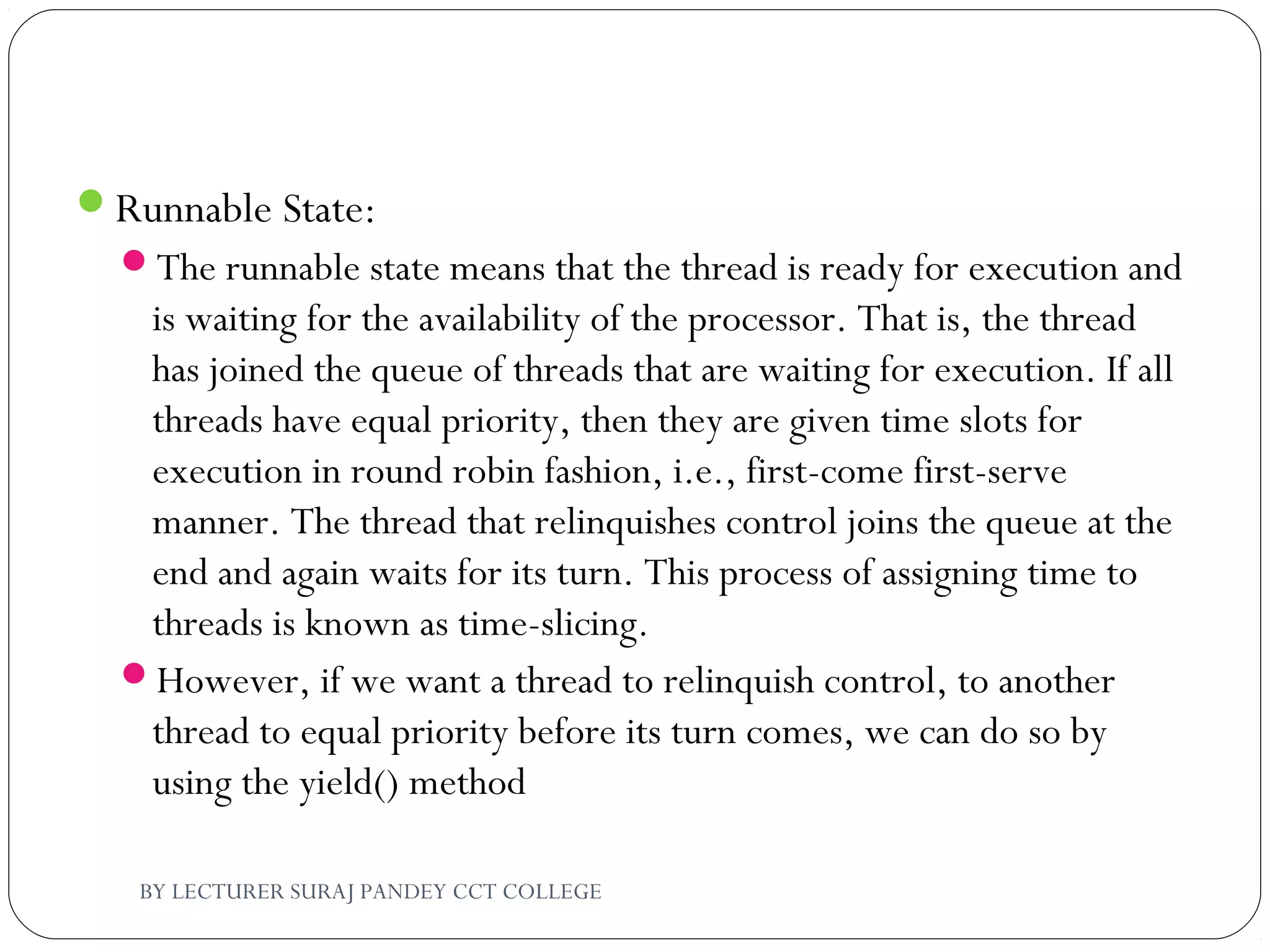 Runnable State:

The runnable state means that the thread is ready for execution and is waiting for the availability of the processor. That is, the thread has joined the queue of threads that are waiting for execution. If all threads have equal priority, then they are given time slots for execution in round robin fashion, i.e., first-come first-serve manner. The thread that relinquishes control joins the queue at the end and again waits for its turn. This process of assigning time to threads is known as time-slicing.

However, if we want a thread to relinquish control, to another thread to equal priority before its turn comes, we can do so by using the yield() method

BY LECTURER SURAJ PANDEY CCT COLLEGE